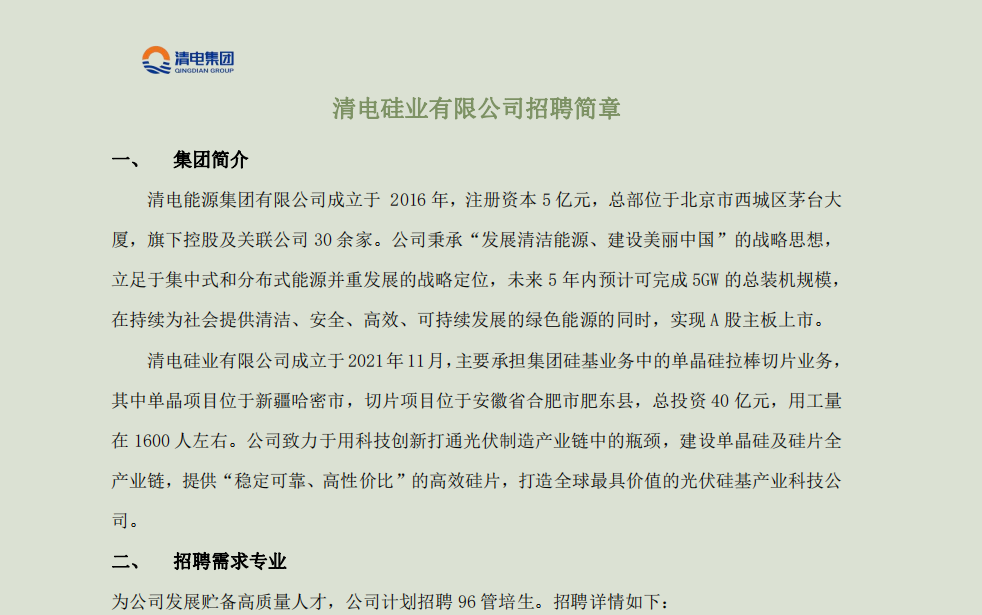 清电集团
QINGDIAN GROUP

清电硅业有限公司招聘简章

一、 集团简介

清电能源集团有限公司成立于 2016 年，注册资本 5 亿元，总部位于北京市西城区茅台大厦，旗下控股及关联公司 30 余家。公司秉承“发展清洁能源、建设美丽中国”的战略思想，立足于集中式和分布式能源并重发展的战略定位，未来 5 年内预计可完成 5GW 的总装机规模，在持续为社会提供清洁、安全、高效、可持续发展的绿色能源的同时，实现 A 股主板上市。

清电硅业有限公司成立于 2021 年 11 月，主要承担集团硅基业务中的单晶硅拉棒切片业务，其中单晶项目位于新疆哈密市，切片项目位于安徽省合肥市肥东县，总投资 40 亿元，用工量在 1600 人左右。公司致力于用科技创新打通光伏制造产业链中的瓶颈，建设单晶硅及硅片全产业链，提供“稳定可靠、高性价比”的高效硅片，打造全球最具价值的光伏硅基产业科技公司。

二、 招聘需求专业

为公司发展贮备高质量人才，公司计划招聘 96 管培生。招聘详情如下：